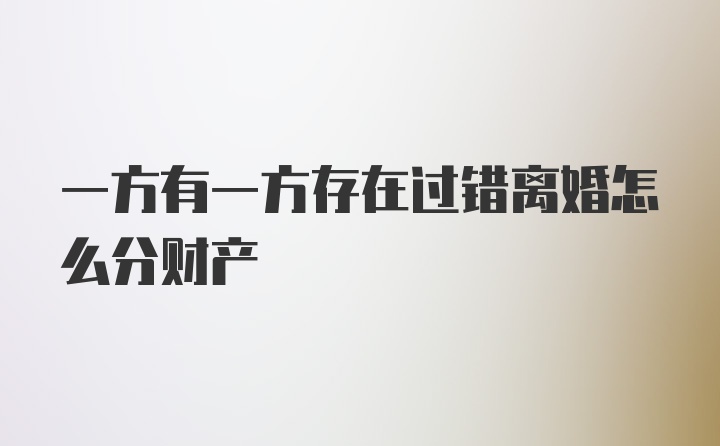 一方有一方存在过错离婚怎么分财产